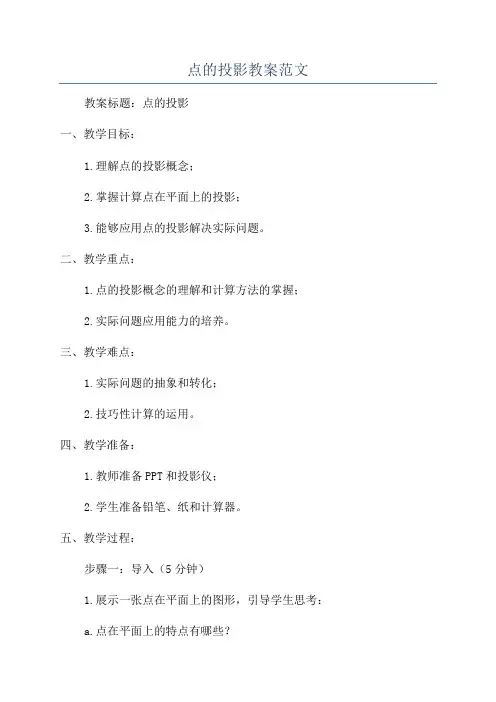 点的投影教案范文

教案标题：点的投影

一、教学目标：

1.理解点的投影概念；

2.掌握计算点在平面上的投影；

3.能够应用点的投影解决实际问题。

二、教学重点：

1.点的投影概念的理解和计算方法的掌握；

2.实际问题应用能力的培养。

三、教学难点：

1.实际问题的抽象和转化；

2.技巧性计算的运用。

四、教学准备：

1.教师准备PPT和投影仪；

2.学生准备铅笔、纸和计算器。

五、教学过程：

步骤一：导入（5分钟）

1.展示一张点在平面上的图形，引导学生思考：

a.点在平面上的特点有哪些？